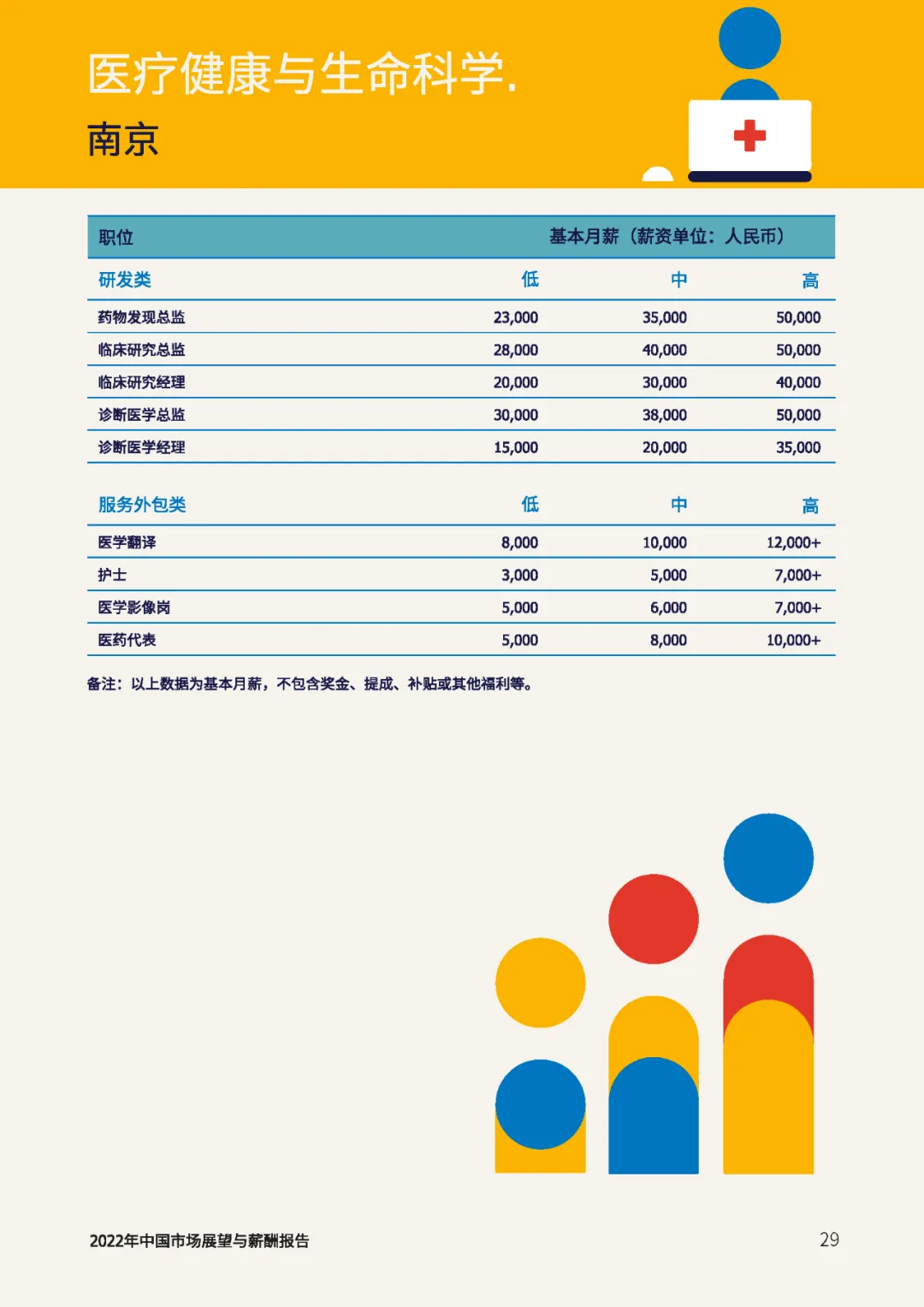 医疗健康与生命科学.
南京

| 职位 | 基本月薪（薪资单位：人民币） | | |
|---|---|---|---|
| 研发类 | 低 | 中 | 高 |
| 药物发现总监 | 23,000 | 35,000 | 50,000 |
| 临床研究总监 | 28,000 | 40,000 | 50,000 |
| 临床研究经理 | 20,000 | 30,000 | 40,000 |
| 诊断医学总监 | 30,000 | 38,000 | 50,000 |
| 诊断医学经理 | 15,000 | 20,000 | 35,000 |

| 服务外包类 | 低 | 中 | 高 |
|---|---|---|---|
| 医学翻译 | 8,000 | 10,000 | 12,000+ |
| 护士 | 3,000 | 5,000 | 7,000+ |
| 医学影像岗 | 5,000 | 6,000 | 7,000+ |
| 医药代表 | 5,000 | 8,000 | 10,000+ |

备注：以上数据为基本月薪，不包含奖金、提成、补贴或其他福利等。

2022年中国市场展望与薪酬报告

29